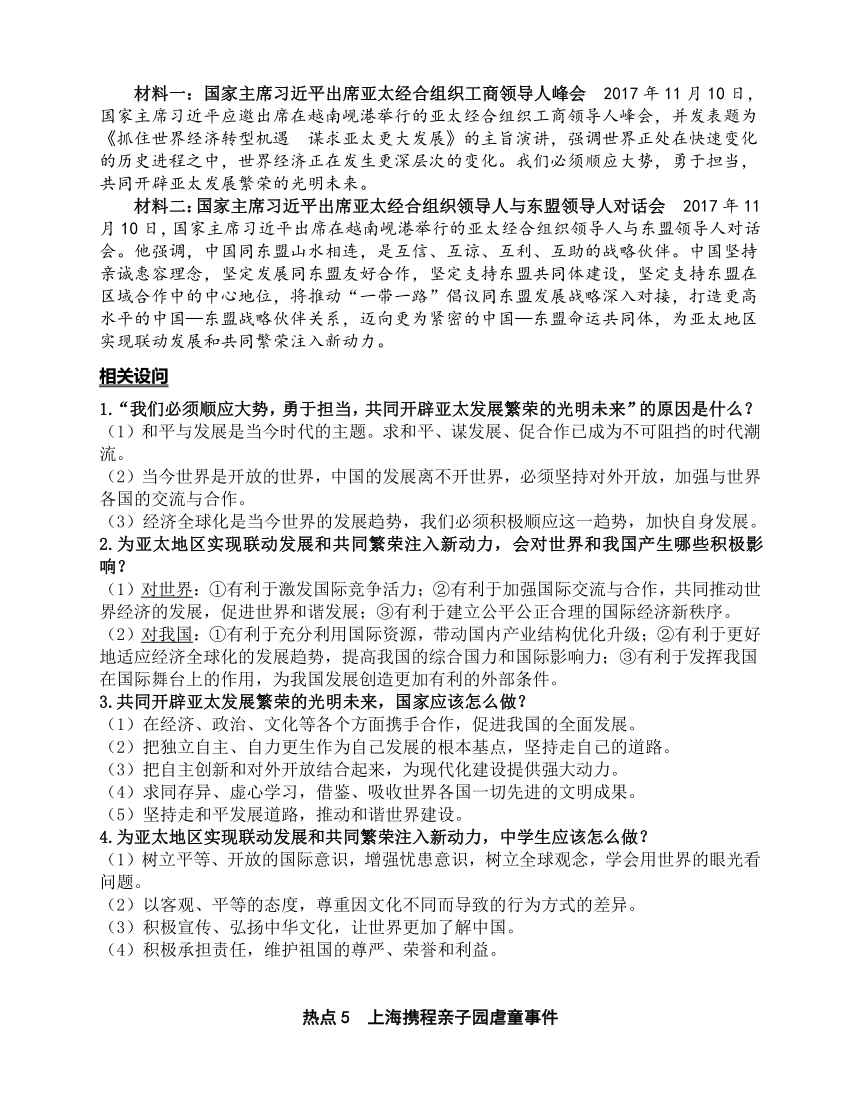 材料一：国家主席习近平出席亚太经合组织工商领导人峰会　2017 年 11 月 10 日，国家主席习近平应邀出席在越南岘港举行的亚太经合组织工商领导人峰会，并发表题为《抓住世界经济转型机遇　谋求亚太更大发展》的主旨演讲，强调世界正处在快速变化的历史进程之中，世界经济正在发生更深层次的变化。我们必须顺应大势，勇于担当，共同开辟亚太发展繁荣的光明未来。

材料二：国家主席习近平出席亚太经合组织领导人与东盟领导人对话会　2017 年 11 月 10 日，国家主席习近平出席在越南岘港举行的亚太经合组织领导人与东盟领导人对话会。他强调，中国同东盟山水相连，是互信、互谅、互利、互助的战略伙伴。中国坚持亲诚惠容理念，坚定发展同东盟友好合作，坚定支持东盟共同体建设，坚定支持东盟在区域合作中的中心地位，将推动“一带一路”倡议同东盟发展战略深入对接，打造更高水平的中国—东盟战略伙伴关系，迈向更为紧密的中国—东盟命运共同体，为亚太地区实现联动发展和共同繁荣注入新动力。

相关设问

1.“我们必须顺应大势，勇于担当，共同开辟亚太发展繁荣的光明未来”的原因是什么？
（1）和平与发展是当今时代的主题。求和平、谋发展、促合作已成为不可阻挡的时代潮流。
（2）当今世界是开放的世界，中国的发展离不开世界，必须坚持对外开放，加强与世界各国的交流与合作。
（3）经济全球化是当今世界的发展趋势，我们必须积极顺应这一趋势，加快自身发展。

2.为亚太地区实现联动发展和共同繁荣注入新动力，会对世界和我国产生哪些积极影响？
（1）对世界：①有利于激发国际竞争活力；②有利于加强国际交流与合作，共同推动世界经济的发展，促进世界和谐发展；③有利于建立公平公正合理的国际经济新秩序。
（2）对我国：①有利于充分利用国际资源，带动国内产业结构优化升级；②有利于更好地适应经济全球化的发展趋势，提高我国的综合国力和国际影响力；③有利于发挥我国在国际舞台上的作用，为我国发展创造更加有利的外部条件。

3.共同开辟亚太发展繁荣的光明未来，国家应该怎么做？
（1）在经济、政治、文化等各个方面携手合作，促进我国的全面发展。
（2）把独立自主、自力更生作为自己发展的根本基点，坚持走自己的道路。
（3）把自主创新和对外开放结合起来，为现代化建设提供强大动力。
（4）求同存异、虚心学习，借鉴、吸收世界各国一切先进的文明成果。
（5）坚持走和平发展道路，推动和谐世界建设。

4.为亚太地区实现联动发展和共同繁荣注入新动力，中学生应该怎么做？
（1）树立平等、开放的国际意识，增强忧患意识，树立全球观念，学会用世界的眼光看问题。
（2）以客观、平等的态度，尊重因文化不同而导致的行为方式的差异。
（3）积极宣传、弘扬中华文化，让世界更加了解中国。
（4）积极承担责任，维护祖国的尊严、荣誉和利益。

热点 5　上海携程亲子园虐童事件